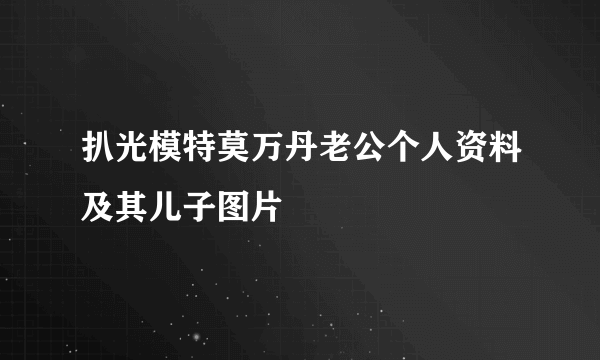 扒光模特莫万丹老公个人资料及其儿子图片